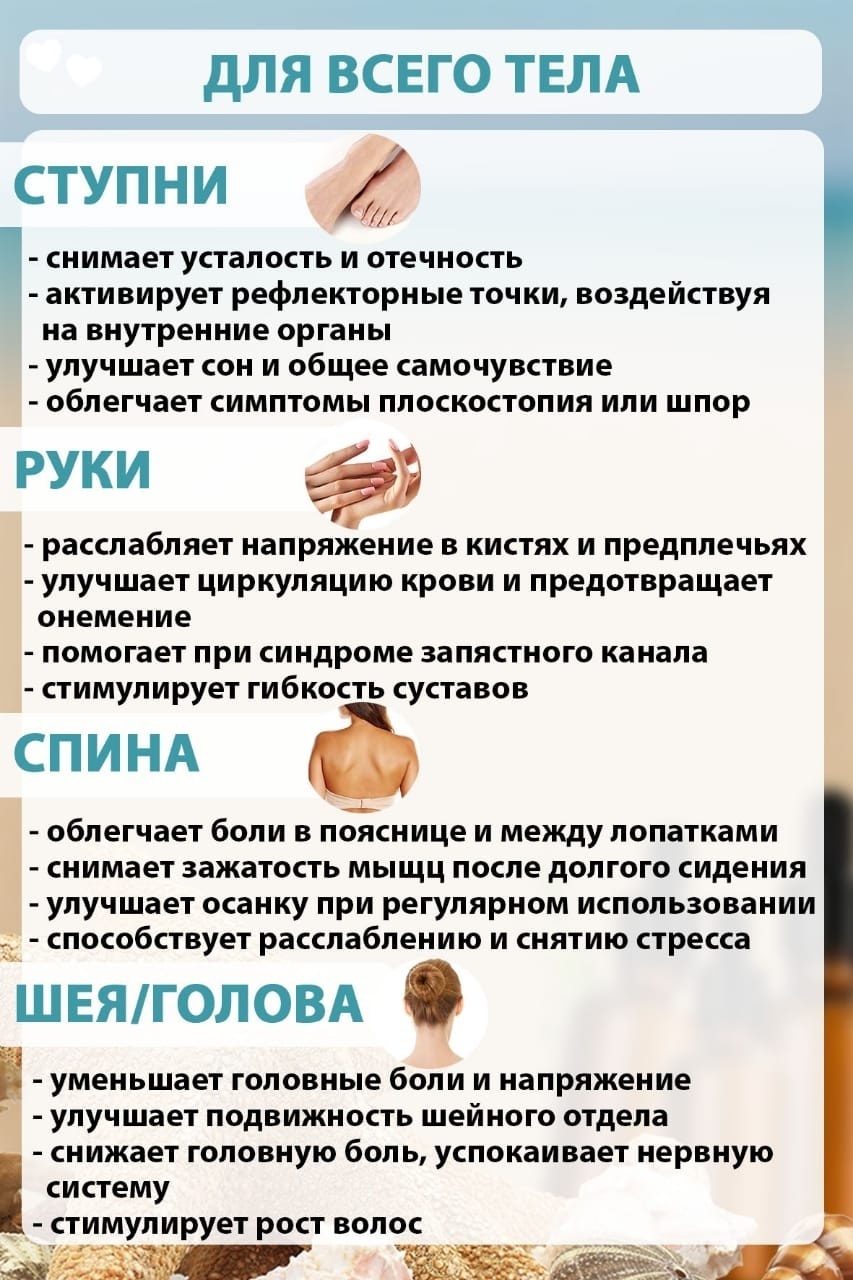 ДЛЯ ВСЕГО ТЕЛА

СТУПНИ

- снимает усталость и отечность
- активирует рефлекторные точки, воздействуя на внутренние органы
- улучшает сон и общее самочувствие
- облегчает симптомы плоскостопия или шпор

РУКИ

- расслабляет напряжение в кистях и предплечьях
- улучшает циркуляцию крови и предотвращает онемение
- помогает при синдроме запястного канала
- стимулирует гибкость суставов

СПИНА

- облегчает боли в пояснице и между лопатками
- снимает зажатость мыщц после долгого сидения
- улучшает осанку при регулярном использовании
- способствует расслаблению и снятию стресса

ШЕЯ/ГОЛОВА

- уменьшает головные боли и напряжение
- улучшает подвижность шейного отдела
- снижает головную боль, успокаивает нервную систему
- стимулирует рост волос